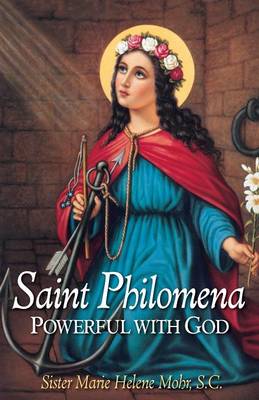 Saint Philomena
POWERFUL WITH GOD

Sister Marie Helene Mohr, S.C.